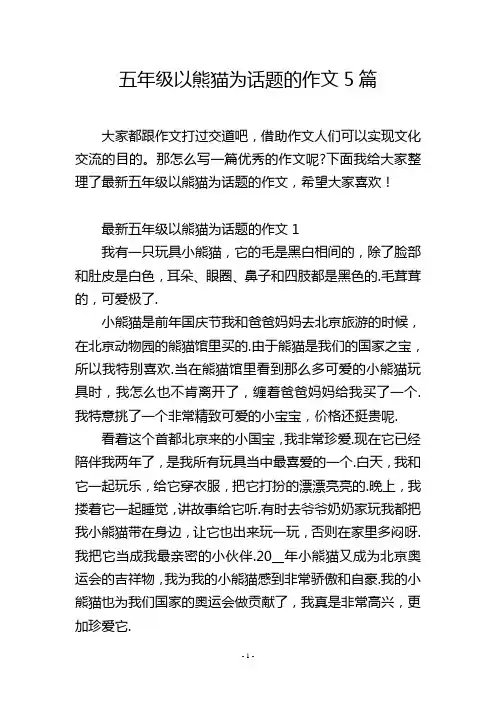 五年级以熊猫为话题的作文 5 篇

大家都跟作文打过交道吧，借助作文人们可以实现文化交流的目的。那怎么写一篇优秀的作文呢?下面我给大家整理了最新五年级以熊猫为话题的作文，希望大家喜欢！

最新五年级以熊猫为话题的作文 1

我有一只玩具小熊猫，它的毛是黑白相间的，除了脸部和肚皮是白色，耳朵、眼圈、鼻子和四肢都是黑色的.毛茸茸的，可爱极了.

小熊猫是前年国庆节我和爸爸妈妈去北京旅游的时候，在北京动物园的熊猫馆里买的.由于熊猫是我们的国家之宝，所以我特别喜欢.当在熊猫馆里看到那么多可爱的小熊猫玩具时，我怎么也不肯离开了，缠着爸爸妈妈给我买了一个.我特意挑了一个非常精致可爱的小宝宝，价格还挺贵呢.

看着这个首都北京来的小国宝，我非常珍爱.现在它已经陪伴我两年了，是我所有玩具当中最喜爱的一个.白天，我和它一起玩乐，给它穿衣服，把它打扮的漂漂亮亮的.晚上，我搂着它一起睡觉，讲故事给它听.有时去爷爷奶奶家玩我都把我小熊猫带在身边，让它也出来玩一玩，否则在家里多闷呀.我把它当成我最亲密的小伙伴.20__年小熊猫又成为北京奥运会的吉祥物，我为我的小熊猫感到非常骄傲和自豪.我的小熊猫也为我们国家的奥运会做贡献了，我真是非常高兴，更加珍爱它.

- 1 -